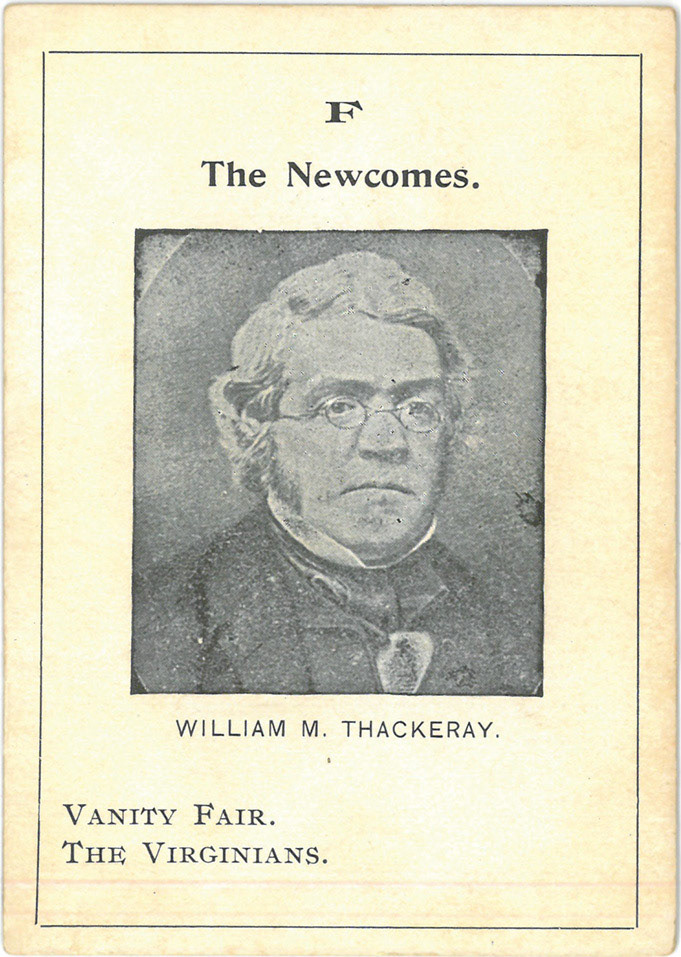 F

The Newcomes.

WILLIAM M. THACKERAY.

VANITY FAIR.
THE VIRGINIANS.